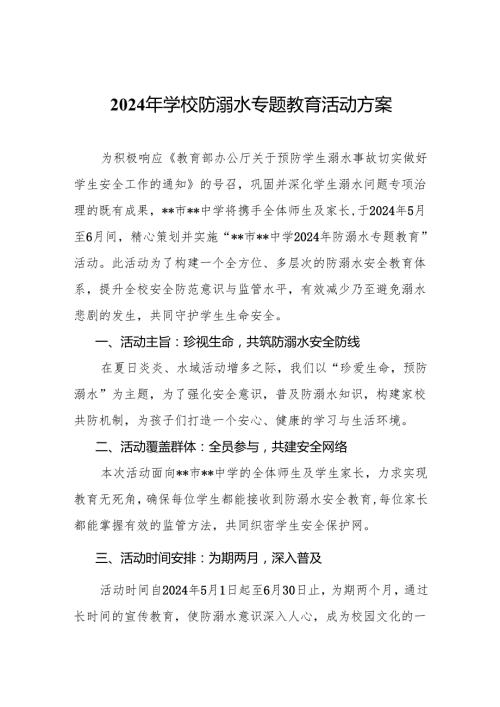 2024年学校防溺水专题教育活动方案

为积极响应《教育部办公厅关于预防学生溺水事故切实做好学生安全工作的通知》的号召，巩固并深化学生溺水问题专项治理的既有成果，**市**中学将携手全体师生及家长，于2024年5月至6月间，精心策划并实施“**市**中学2024年防溺水专题教育”活动。此活动为了构建一个全方位、多层次的防溺水安全教育体系，提升全校安全防范意识与监管水平，有效减少乃至避免溺水悲剧的发生，共同守护学生生命安全。

一、活动主旨：珍视生命，共筑防溺水安全防线

在夏日炎炎、水域活动增多之际，我们以“珍爱生命，预防溺水”为主题，为了强化安全意识，普及防溺水知识，构建家校共防机制，为孩子们打造一个安心、健康的学习与生活环境。

二、活动覆盖群体：全员参与，共建安全网络

本次活动面向**市**中学的全体师生及学生家长，力求实现教育无死角，确保每位学生都能接收到防溺水安全教育，每位家长都能掌握有效的监管方法，共同织密学生安全保护网。

三、活动时间安排：为期两月，深入普及

活动时间自2024年5月1日起至6月30日止，为期两个月，通过长时间的宣传教育，使防溺水意识深入人心，成为校园文化的一